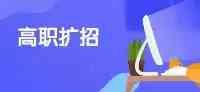 高职扩招